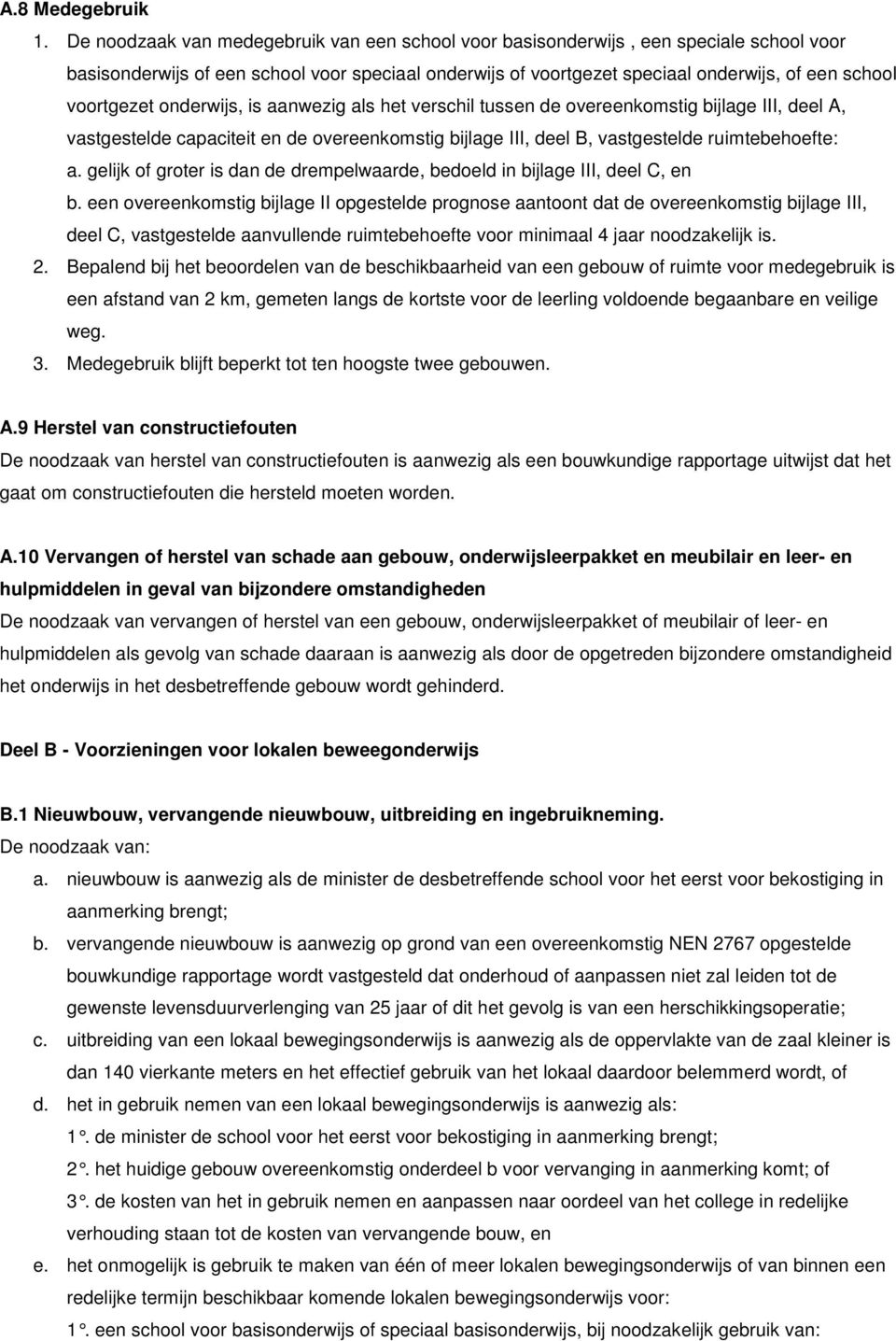 A.8 Medegebruik

1. De noodzaak van medegebruik van een school voor basisonderwijs , een speciale school voor basisonderwijs of een school voor speciaal onderwijs of voortgezet speciaal onderwijs, of een school voortgezet onderwijs, is aanwezig als het verschil tussen de overeenkomstig bijlage III, deel A, vastgestelde capaciteit en de overeenkomstig bijlage III, deel B, vastgestelde ruimtebehoefte:

a. gelijk of groter is dan de drempelwaarde, bedoeld in bijlage III, deel C, en

b. een overeenkomstig bijlage II opgestelde prognose aantoont dat de overeenkomstig bijlage III, deel C, vastgestelde aanvullende ruimtebehoefte voor minimaal 4 jaar noodzakelijk is.

2. Bepalend bij het beoordelen van de beschikbaarheid van een gebouw of ruimte voor medegebruik is een afstand van 2 km, gemeten langs de kortste voor de leerling voldoende begaanbare en veilige weg.

3. Medegebruik blijft beperkt tot ten hoogste twee gebouwen.

A.9 Herstel van constructiefouten

De noodzaak van herstel van constructiefouten is aanwezig als een bouwkundige rapportage uitwijst dat het gaat om constructiefouten die hersteld moeten worden.

A.10 Vervangen of herstel van schade aan gebouw, onderwijsleerpakket en meubilair en leer- en hulpmiddelen in geval van bijzondere omstandigheden

De noodzaak van vervangen of herstel van een gebouw, onderwijsleerpakket of meubilair of leer- en hulpmiddelen als gevolg van schade daaraan is aanwezig als door de opgetreden bijzondere omstandigheid het onderwijs in het desbetreffende gebouw wordt gehinderd.

Deel B - Voorzieningen voor lokalen beweegonderwijs

B.1 Nieuwbouw, vervangende nieuwbouw, uitbreiding en ingebruikneming.

De noodzaak van:

a. nieuwbouw is aanwezig als de minister de desbetreffende school voor het eerst voor bekostiging in aanmerking brengt;

b. vervangende nieuwbouw is aanwezig op grond van een overeenkomstig NEN 2767 opgestelde bouwkundige rapportage wordt vastgesteld dat onderhoud of aanpassen niet zal leiden tot de gewenste levensduurverlenging van 25 jaar of dit het gevolg is van een herschikkingsoperatie;

c. uitbreiding van een lokaal bewegingsonderwijs is aanwezig als de oppervlakte van de zaal kleiner is dan 140 vierkante meters en het effectief gebruik van het lokaal daardoor belemmerd wordt, of

d. het in gebruik nemen van een lokaal bewegingsonderwijs is aanwezig als:

1°. de minister de school voor het eerst voor bekostiging in aanmerking brengt;

2°. het huidige gebouw overeenkomstig onderdeel b voor vervanging in aanmerking komt; of

3°. de kosten van het in gebruik nemen en aanpassen naar oordeel van het college in redelijke verhouding staan tot de kosten van vervangende bouw, en

e. het onmogelijk is gebruik te maken van één of meer lokalen bewegingsonderwijs of van binnen een redelijke termijn beschikbaar komende lokalen bewegingsonderwijs voor:

1°. een school voor basisonderwijs of speciaal basisonderwijs, bij noodzakelijk gebruik van: